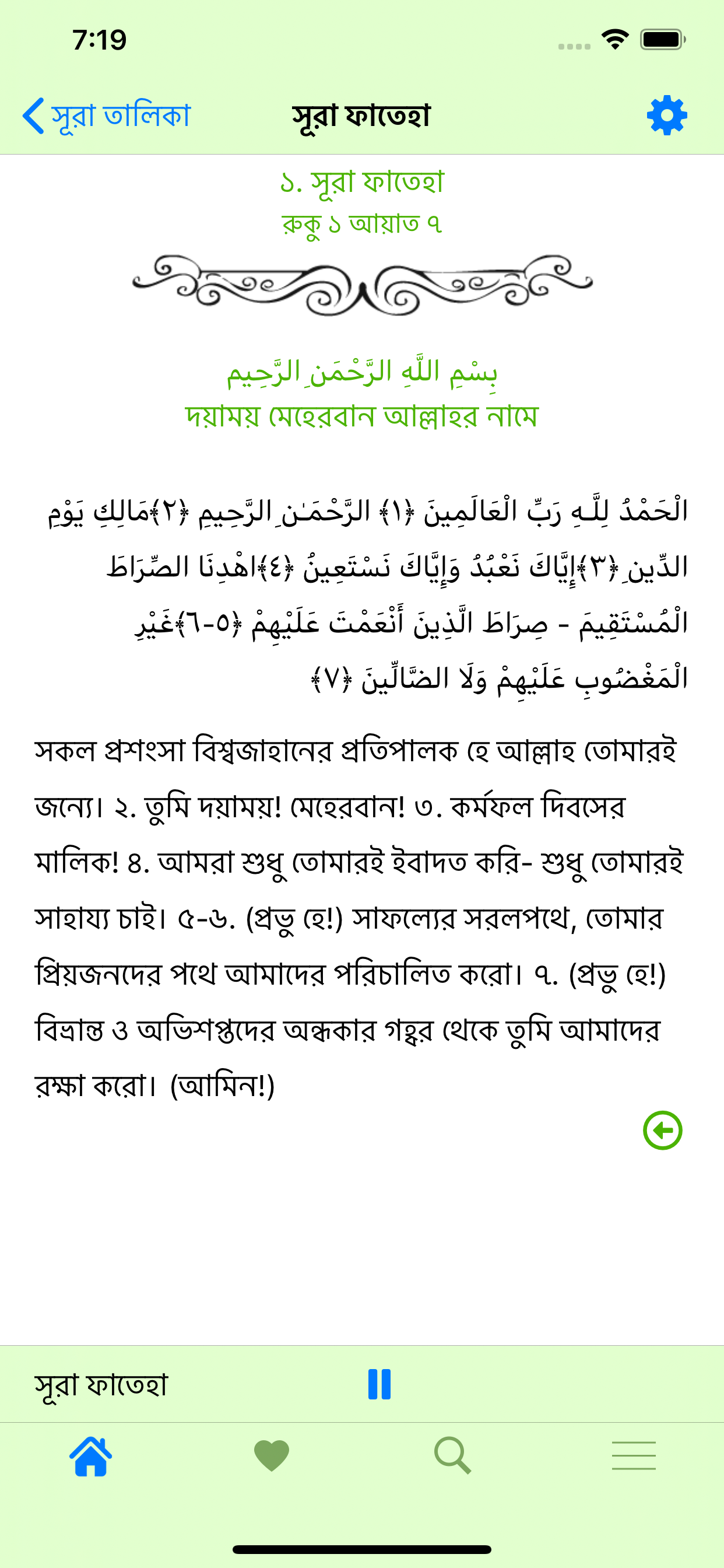 7:19

সূরা তালিকা সূরা ফাতেহা

১. সূরা ফাতেহা
রুকু ১ আয়াত ৭

بِسْمِ اللَّهِ الرَّحْمَنِ الرَّحِيم
দয়াময় মেহেরবান আল্লাহর নামে

الْحَمْدُ لِلَّـهِ رَبِّ الْعَالَمِينَ ﴿١﴾ الرَّحْمَـٰنِ الرَّحِيمِ ﴿٢﴾مَالِكِ يَوْمِ الدِّينِ ﴿٣﴾إِيَّاكَ نَعْبُدُ وَإِيَّاكَ نَسْتَعِينُ ﴿٤﴾اهْدِنَا الصِّرَاطَ الْمُسْتَقِيمَ - صِرَاطَ الَّذِينَ أَنْعَمْتَ عَلَيْهِمْ ﴿٥-٦﴾غَيْرِ الْمَغْضُوبِ عَلَيْهِمْ وَلَا الضَّالِّينَ ﴿٧﴾

সকল প্রশংসা বিশ্বজাহানের প্রতিপালক হে আল্লাহ তোমারই জন্যে। ২. তুমি দয়াময়! মেহেরবান! ৩. কর্মফল দিবসের মালিক! ৪. আমরা শুধু তোমারই ইবাদত করি- শুধু তোমারই সাহায্য চাই। ৫-৬. (প্রভু হে!) সাফল্যের সরলপথে, তোমার প্রিয়জনদের পথে আমাদের পরিচালিত করো। ৭. (প্রভু হে!) বিভ্রান্ত ও অভিশপ্তদের অন্ধকার গহ্বর থেকে তুমি আমাদের রক্ষা করো। (আমিন!)

সূরা ফাতেহা